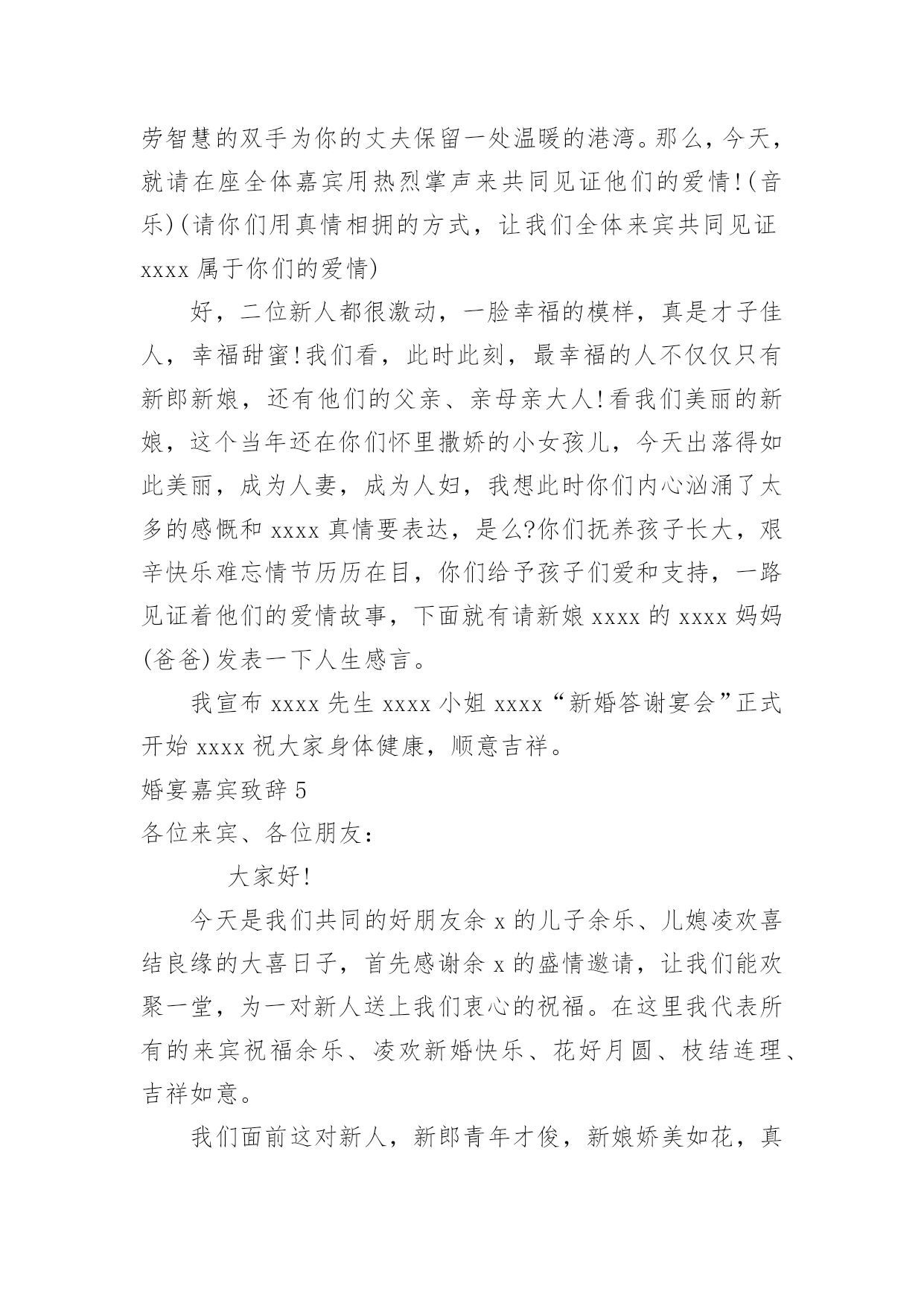 劳智慧的双手为你的丈夫保留一处温暖的港湾。那么，今天，就请在座全体嘉宾用热烈掌声来共同见证他们的爱情!(音乐)(请你们用真情相拥的方式，让我们全体来宾共同见证 xxxx 属于你们的爱情)

好，二位新人都很激动，一脸幸福的模样，真是才子佳人，幸福甜蜜!我们看，此时此刻，最幸福的人不仅仅只有新郎新娘，还有他们的父亲、亲母亲大人!看我们美丽的新娘，这个当年还在你们怀里撒娇的小女孩儿，今天出落得如此美丽，成为人妻，成为人妇，我想此时你们内心汹涌了太多的感慨和 xxxx 真情要表达，是么?你们抚养孩子长大，艰辛快乐难忘情节历历在目，你们给予孩子们爱和支持，一路见证着他们的爱情故事，下面就有请新娘 xxxx 的 xxxx 妈妈(爸爸)发表一下人生感言。

我宣布 xxxx 先生 xxxx 小姐 xxxx“新婚答谢宴会”正式开始 xxxx 祝大家身体健康，顺意吉祥。

婚宴嘉宾致辞 5

各位来宾、各位朋友：

大家好!

今天是我们共同的好朋友余 x 的儿子余乐、儿媳凌欢喜结良缘的大喜日子，首先感谢余 x 的盛情邀请，让我们能欢聚一堂，为一对新人送上我们衷心的祝福。在这里我代表所有的来宾祝福余乐、凌欢新婚快乐、花好月圆、枝结连理、吉祥如意。

我们面前这对新人，新郎青年才俊，新娘娇美如花，真